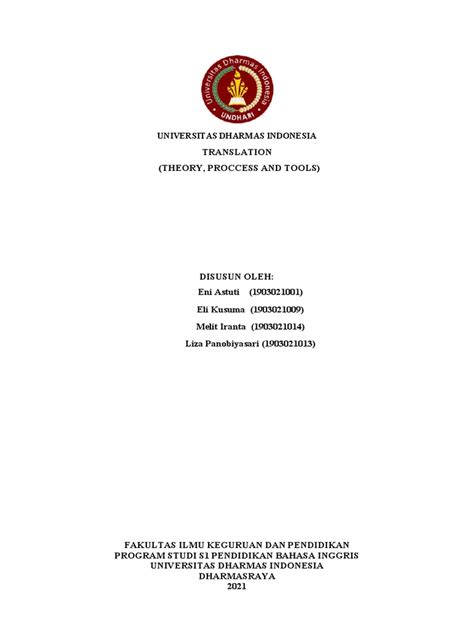 Universitas Dharmas Indonesia
UNDHARI

UNIVERSITAS DHARMAS INDONESIA
TRANSLATION
(THEORY, PROCCESS AND TOOLS)

DISUSUN OLEH:
Eni Astuti (1903021001)
Eli Kusuma (1903021009)
Melit Iranta (1903021014)
Liza Panobiyasari (1903021013)

FAKULTAS ILMU KEGURUAN DAN PENDIDIKAN
PROGRAM STUDI S1 PENDIDIKAN BAHASA INGGRIS
UNIVERSITAS DHARMAS INDONESIA
DHARMASRAYA
2021